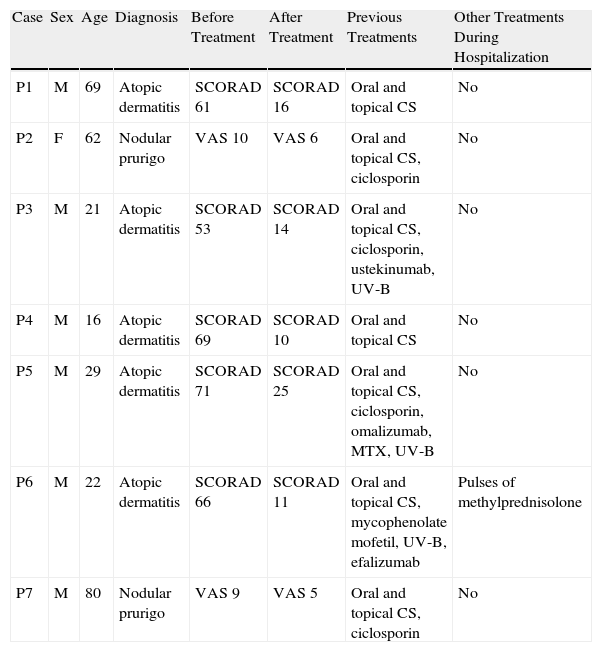 | Case | Sex | Age | Diagnosis | Before Treatment | After Treatment | Previous Treatments | Other Treatments During Hospitalization |
|---|---|---|---|---|---|---|---|
| P1 | M | 69 | Atopic dermatitis | SCORAD 61 | SCORAD 16 | Oral and topical CS | No |
| P2 | F | 62 | Nodular prurigo | VAS 10 | VAS 6 | Oral and topical CS, ciclosporin | No |
| P3 | M | 21 | Atopic dermatitis | SCORAD 53 | SCORAD 14 | Oral and topical CS, ciclosporin, ustekinumab, UV-B | No |
| P4 | M | 16 | Atopic dermatitis | SCORAD 69 | SCORAD 10 | Oral and topical CS | No |
| P5 | M | 29 | Atopic dermatitis | SCORAD 71 | SCORAD 25 | Oral and topical CS, ciclosporin, omalizumab, MTX, UV-B | No |
| P6 | M | 22 | Atopic dermatitis | SCORAD 66 | SCORAD 11 | Oral and topical CS, mycophenolate mofetil, UV-B, efalizumab | Pulses of methylprednisolone |
| P7 | M | 80 | Nodular prurigo | VAS 9 | VAS 5 | Oral and topical CS, ciclosporin | No |